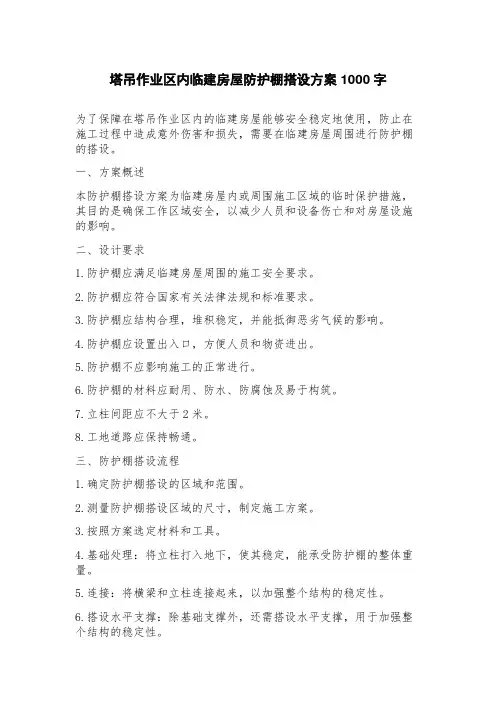 塔吊作业区内临建房屋防护棚搭设方案 1000 字

为了保障在塔吊作业区内的临建房屋能够安全稳定地使用，防止在施工过程中造成意外伤害和损失，需要在临建房屋周围进行防护棚的搭设。

一、方案概述

本防护棚搭设方案为临建房屋内或周围施工区域的临时保护措施，其目的是确保工作区域安全，以减少人员和设备伤亡和对房屋设施的影响。

二、设计要求

1.防护棚应满足临建房屋周围的施工安全要求。

2.防护棚应符合国家有关法律法规和标准要求。

3.防护棚应结构合理，堆积稳定，并能抵御恶劣气候的影响。

4.防护棚应设置出入口，方便人员和物资进出。

5.防护棚不应影响施工的正常进行。

6.防护棚的材料应耐用、防水、防腐蚀及易于构筑。

7.立柱间距应不大于 2 米。

8.工地道路应保持畅通。

三、防护棚搭设流程

1.确定防护棚搭设的区域和范围。

2.测量防护棚搭设区域的尺寸，制定施工方案。

3.按照方案选定材料和工具。

4.基础处理：将立柱打入地下，使其稳定，能承受防护棚的整体重量。

5.连接：将横梁和立柱连接起来，以加强整个结构的稳定性。

6.搭设水平支撑：除基础支撑外，还需搭设水平支撑，用于加强整个结构的稳定性。